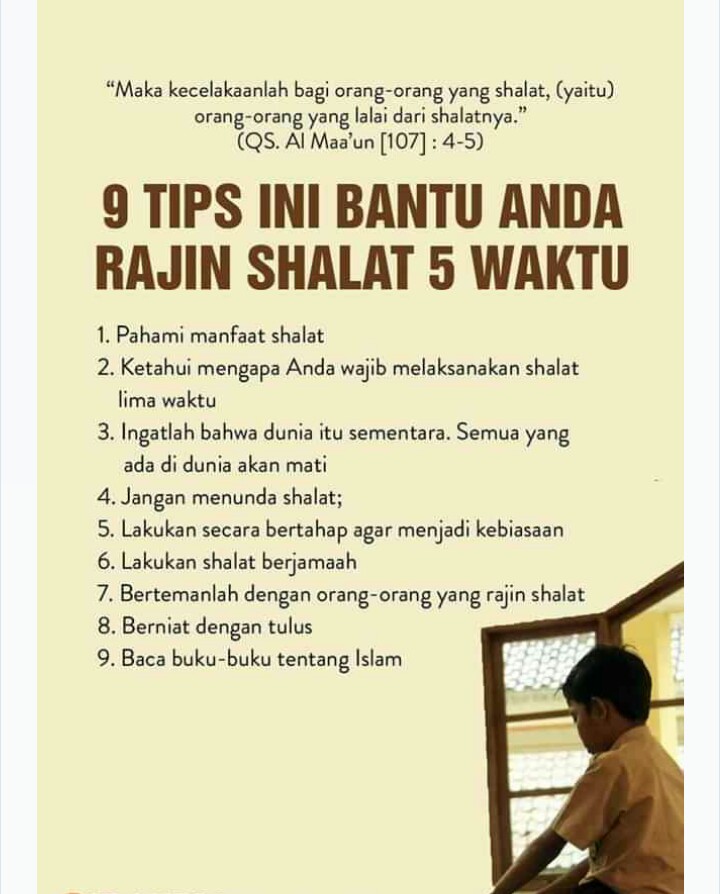 "Maka kecelakaanlah bagi orang-orang yang shalat, (yaitu) orang-orang yang lalai dari shalatnya."
(QS. Al Maa'un [107] : 4-5)

9 TIPS INI BANTU ANDA RAJIN SHALAT 5 WAKTU

1. Pahami manfaat shalat
2. Ketahui mengapa Anda wajib melaksanakan shalat lima waktu
3. Ingatlah bahwa dunia itu sementara. Semua yang ada di dunia akan mati
4. Jangan menunda shalat;
5. Lakukan secara bertahap agar menjadi kebiasaan
6. Lakukan shalat berjamaah
7. Bertemanlah dengan orang-orang yang rajin shalat
8. Berniat dengan tulus
9. Baca buku-buku tentang Islam